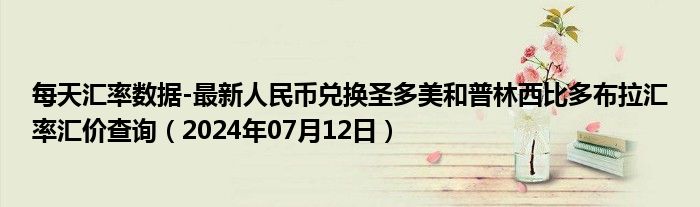 每天汇率数据-最新人民币兑换圣多美和普林西比多布拉汇率汇价查询（2024年07月12日）